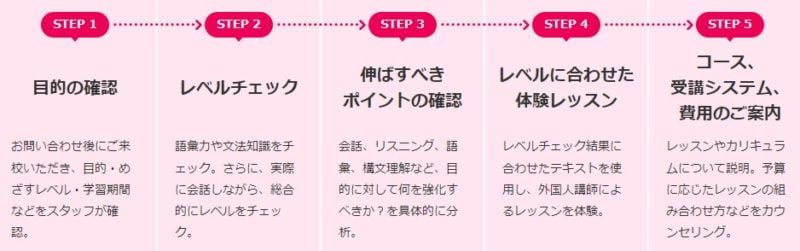 STEP 1

目的の確認

お問い合わせ後にご来校いただき、目的・めざすレベル・学習期間などをスタッフが確認。

STEP 2

レベルチェック

語彙力や文法知識をチェック。さらに、実際に会話しながら、総合的にレベルをチェック。

STEP 3

伸ばすべきポイントの確認

会話、リスニング、語彙、構文理解など、目的に対して何を強化すべきか？を具体的に分析。

STEP 4

レベルに合わせた体験レッスン

レベルチェック結果に合わせたテキストを使用し、外国人講師によるレッスンを体験。

STEP 5

コース、受講システム、費用のご案内

レッスンやカリキュラムについて説明。予算に応じたレッスンの組み合わせ方などをカウンセリング。